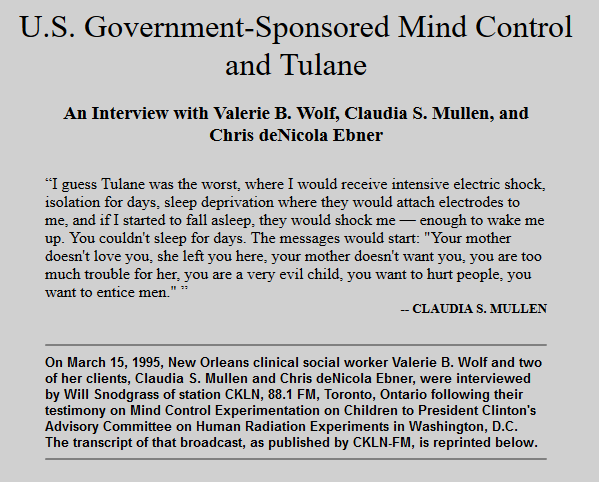 U.S. Government-Sponsored Mind Control and Tulane

An Interview with Valerie B. Wolf, Claudia S. Mullen, and Chris deNicola Ebner

“I guess Tulane was the worst, where I would receive intensive electric shock, isolation for days, sleep deprivation where they would attach electrodes to me, and if I started to fall asleep, they would shock me — enough to wake me up. You couldn't sleep for days. The messages would start: "Your mother doesn't love you, she left you here, your mother doesn't want you, you are too much trouble for her, you are a very evil child, you want to hurt people, you want to entice men." ”

-- CLAUDIA S. MULLEN

On March 15, 1995, New Orleans clinical social worker Valerie B. Wolf and two of her clients, Claudia S. Mullen and Chris deNicola Ebner, were interviewed by Will Snodgrass of station CKLN, 88.1 FM, Toronto, Ontario following their testimony on Mind Control Experimentation on Children to President Clinton's Advisory Committee on Human Radiation Experiments in Washington, D.C. The transcript of that broadcast, as published by CKLN-FM, is reprinted below.